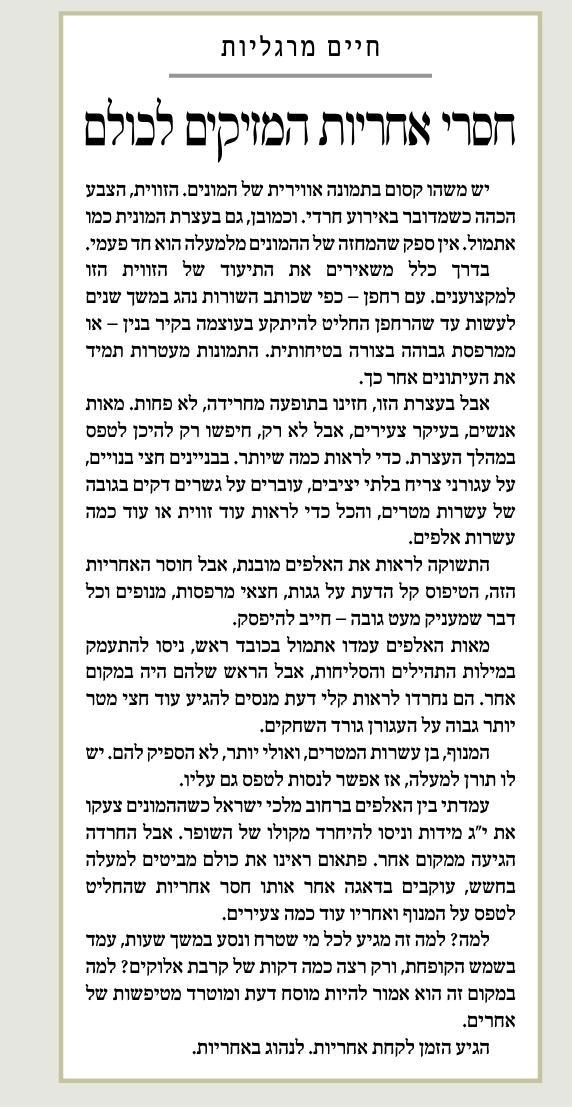 חיים מרגליות

חסרי אחריות המזיקים לכולם

יש משהו קסום בתמונה אווירית של המונים. הזווית, הצבע הכהה כשמדובר באירוע חרדי. וכמובן, גם בעצרת המונית כמו אתמול. אין ספק שהמחזה של ההמונים מלמעלה הוא חד פעמי.

בדרך כלל משאירים את התיעוד של הזווית הזו למקצוענים. עם רחפן – כפי שכותב השורות נהג במשך שנים לעשות עד שהרחפן החליט להיתקע בעוצמה בקיר בנין – או ממרפסת גבוהה בצורה בטיחותית. התמונות מעטרות תמיד את העיתונים אחר כך.

אבל בעצרת הזו, חזינו בתופעה מחרידה, לא פחות. מאות אנשים, בעיקר צעירים, אבל לא רק, חיפשו רק להיכן לטפס במהלך העצרת. כדי לראות כמה שיותר. בבניינים חצי בנויים, על עגורני צריח בלתי יציבים, עוברים על גשרים דקים בגובה של עשרות מטרים, והכל כדי לראות עוד זווית או עוד כמה עשרות אלפים.

התשוקה לראות את האלפים מובנת, אבל חוסר האחריות הזה, הטיפוס קל הדעת על גגות, חצאי מרפסות, מנופים וכל דבר שמעניק מעט גובה – חייב להיפסק.

מאות האלפים עמדו אתמול בכובד ראש, ניסו להתעמק במילות התהילים והסליחות, אבל הראש שלהם היה במקום אחר. הם נחרדו לראות קלי דעת מנסים להגיע עוד חצי מטר יותר גבוה על העגורן גורד השחקים.

המנוף, בן עשרות המטרים, ואולי יותר, לא הספיק להם. יש לו תורן למעלה, אז אפשר לנסות לטפס גם עליו.

עמדתי בין האלפים ברחוב מלכי ישראל כשההמונים צעקו את י"ג מידות וניסו להיחרד מקולו של השופר. אבל החרדה הגיעה ממקום אחר. פתאום ראינו את כולם מביטים למעלה בחשש, עוקבים בדאגה אחר אותו חסר אחריות שהחליט לטפס על המנוף ואחריו עוד כמה צעירים.

למה? למה זה מגיע לכל מי שטרח ונסע במשך שעות, עמד בשמש הקופחת, ורק רצה כמה דקות של קרבת אלוקים? למה במקום זה הוא אמור להיות מוסח דעת ומוטרד מטיפשות של אחרים.

הגיע הזמן לקחת אחריות. לנהוג באחריות.